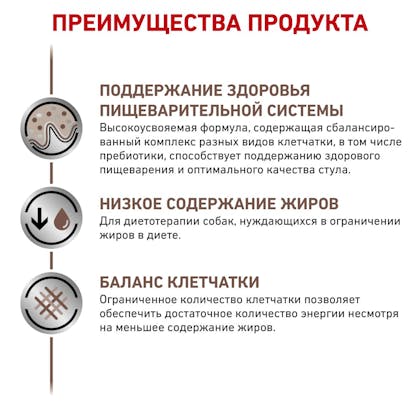 ПРЕИМУЩЕСТВА ПРОДУКТА

ПОДДЕРЖАНИЕ ЗДОРОВЬЯ ПИЩЕВАРИТЕЛЬНОЙ СИСТЕМЫ
Высокоусвояемая формула, содержащая сбалансированный комплекс разных видов клетчатки, в том числе пребиотики, способствует поддержанию здорового пищеварения и оптимального качества стула.

НИЗКОЕ СОДЕРЖАНИЕ ЖИРОВ
Для диетотерапии собак, нуждающихся в ограничении жиров в диете.

БАЛАНС КЛЕТЧАТКИ
Ограниченное количество клетчатки позволяет обеспечить достаточное количество энергии несмотря на меньшее содержание жиров.